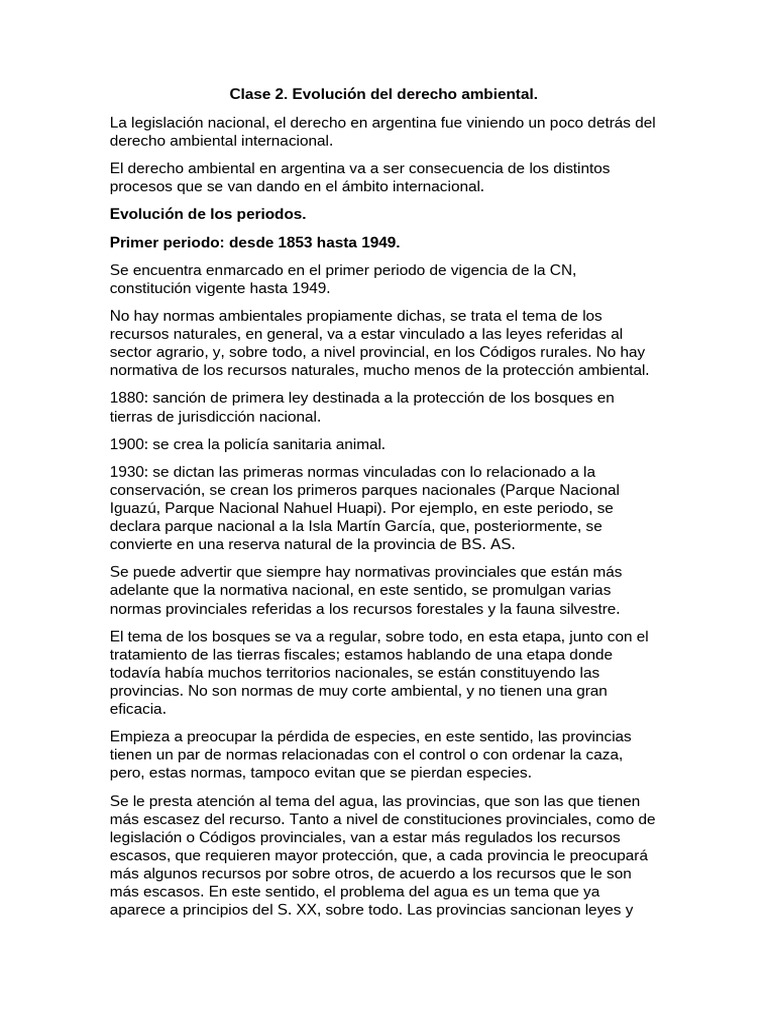 Clase 2. Evolución del derecho ambiental.

La legislación nacional, el derecho en argentina fue viniendo un poco detrás del derecho ambiental internacional.

El derecho ambiental en argentina va a ser consecuencia de los distintos procesos que se van dando en el ámbito internacional.

Evolución de los periodos.

Primer periodo: desde 1853 hasta 1949.

Se encuentra enmarcado en el primer periodo de vigencia de la CN, constitución vigente hasta 1949.

No hay normas ambientales propiamente dichas, se trata el tema de los recursos naturales, en general, va a estar vinculado a las leyes referidas al sector agrario, y, sobre todo, a nivel provincial, en los Códigos rurales. No hay normativa de los recursos naturales, mucho menos de la protección ambiental.

1880: sanción de primera ley destinada a la protección de los bosques en tierras de jurisdicción nacional.

1900: se crea la policía sanitaria animal.

1930: se dictan las primeras normas vinculadas con lo relacionado a la conservación, se crean los primeros parques nacionales (Parque Nacional Iguazú, Parque Nacional Nahuel Huapi). Por ejemplo, en este periodo, se declara parque nacional a la Isla Martín García, que, posteriormente, se convierte en una reserva natural de la provincia de BS. AS.

Se puede advertir que siempre hay normativas provinciales que están más adelante que la normativa nacional, en este sentido, se promulgan varias normas provinciales referidas a los recursos forestales y la fauna silvestre.

El tema de los bosques se va a regular, sobre todo, en esta etapa, junto con el tratamiento de las tierras fiscales; estamos hablando de una etapa donde todavía había muchos territorios nacionales, se están constituyendo las provincias. No son normas de muy corte ambiental, y no tienen una gran eficacia.

Empieza a preocupar la pérdida de especies, en este sentido, las provincias tienen un par de normas relacionadas con el control o con ordenar la caza, pero, estas normas, tampoco evitan que se pierdan especies.

Se le presta atención al tema del agua, las provincias, que son las que tienen más escasez del recurso. Tanto a nivel de constituciones provinciales, como de legislación o Códigos provinciales, van a estar más regulados los recursos escasos, que requieren mayor protección, que, a cada provincia le preocupará más algunos recursos por sobre otros, de acuerdo a los recursos que le son más escasos. En este sentido, el problema del agua es un tema que ya aparece a principios del S. XX, sobre todo. Las provincias sancionan leyes y